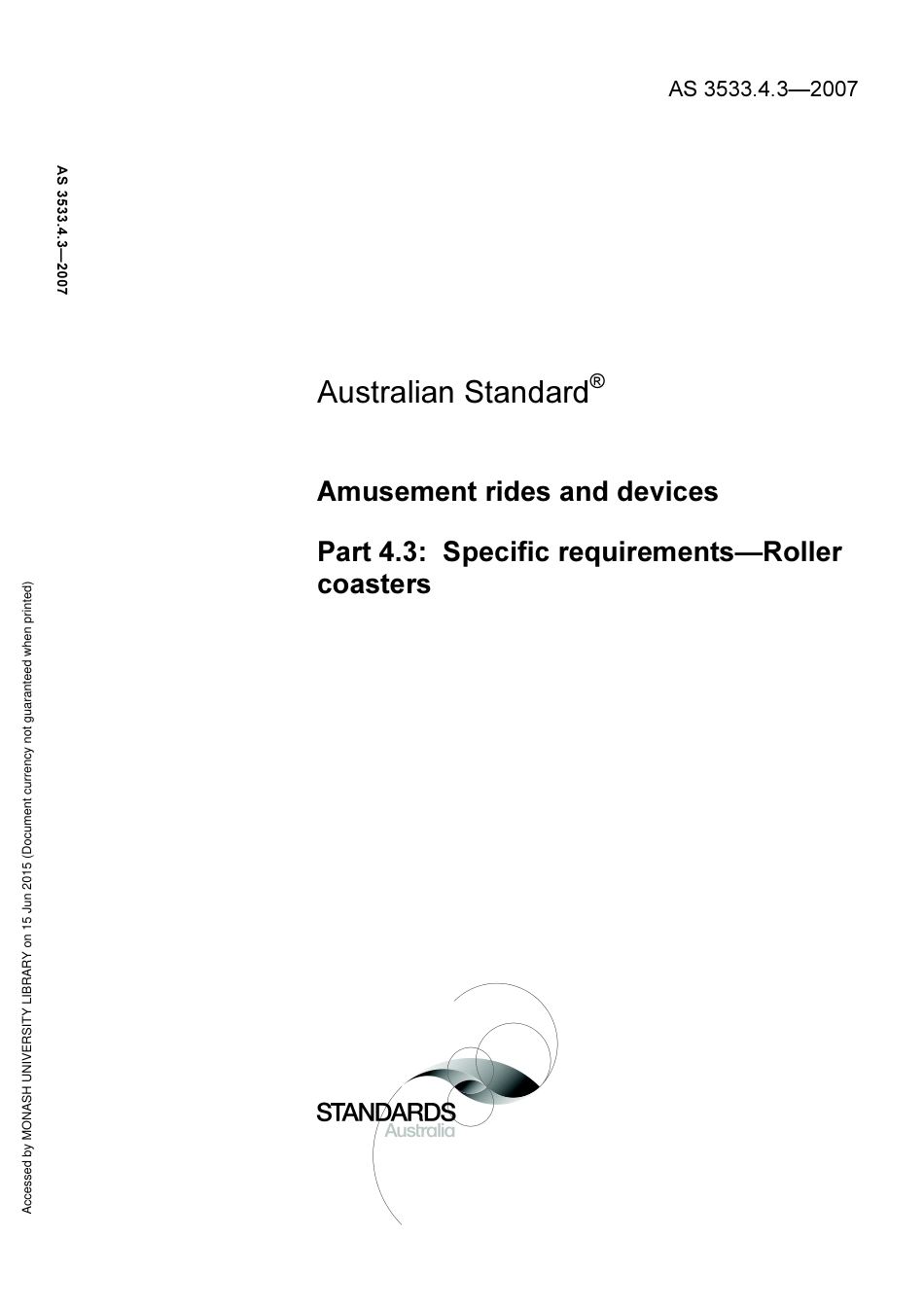 AS 3533.4.3—2007

AS 3533.4.3—2007

Australian Standard®

Amusement rides and devices

Part 4.3: Specific requirements—Roller coasters

STANDARDS Australia

Accessed by MONASH UNIVERSITY LIBRARY on 15 Jun 2015 (Document currency not guaranteed when printed)